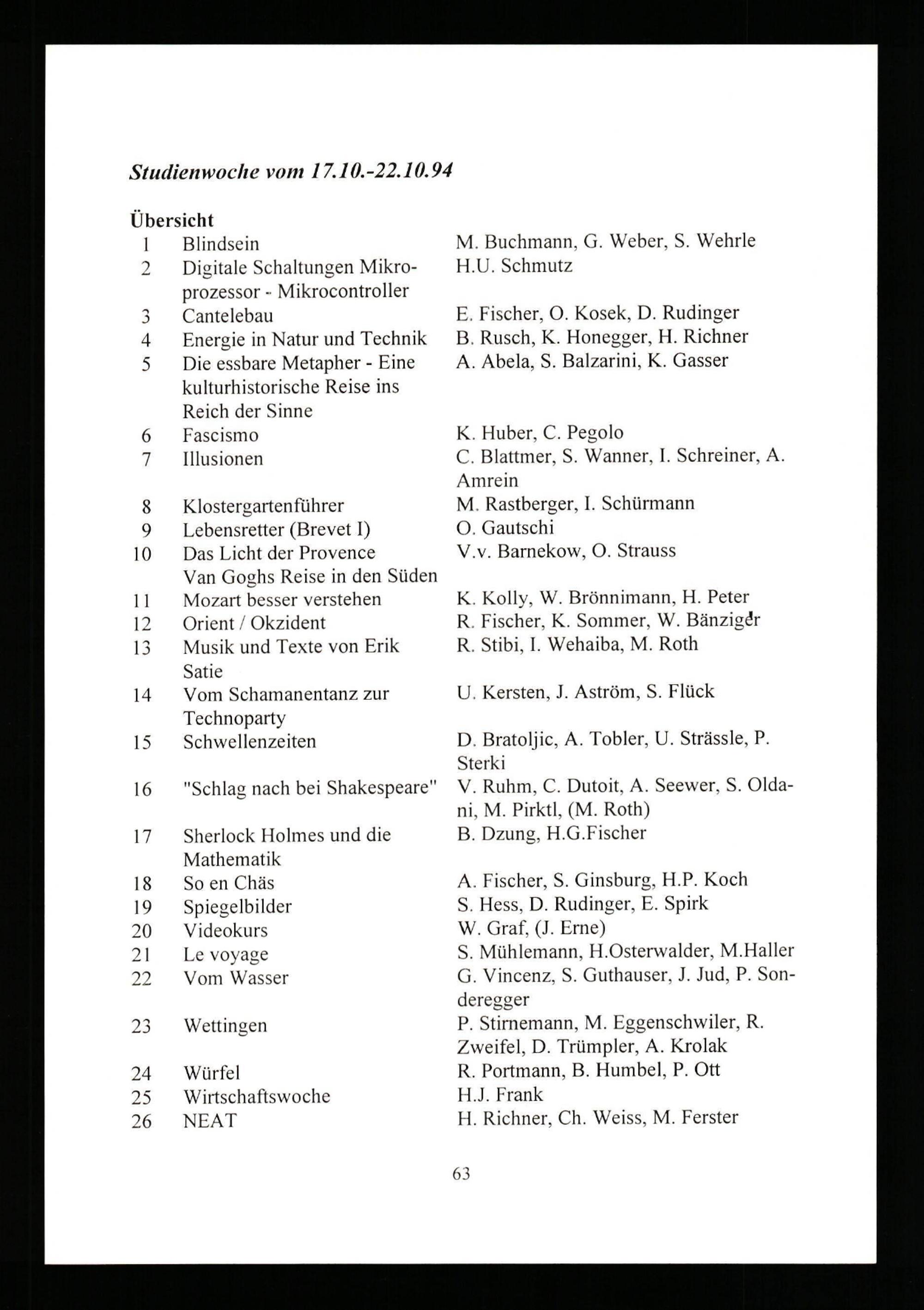 Studienwoche vom 17.10.-22.10.94

Übersicht

| | | |
|---|---|---|
| 1 | Blindsein | M. Buchmann, G. Weber, S. Wehrle |
| 2 | Digitale Schaltungen Mikroprozessor - Mikrocontroller | H.U. Schmutz |
| 3 | Cantelebau | E. Fischer, O. Kosek, D. Rudinger |
| 4 | Energie in Natur und Technik | B. Rusch, K. Honegger, H. Richner |
| 5 | Die essbare Metapher - Eine kulturhistorische Reise ins Reich der Sinne | A. Abela, S. Balzarini, K. Gasser |
| 6 | Fascismo | K. Huber, C. Pegolo |
| 7 | Illusionen | C. Blattmer, S. Wanner, I. Schreiner, A. Amrein |
| 8 | Klostergartenführer | M. Rastberger, I. Schürmann |
| 9 | Lebensretter (Brevet I) | O. Gautschi |
| 10 | Das Licht der Provence Van Goghs Reise in den Süden | V.v. Barnekow, O. Strauss |
| 11 | Mozart besser verstehen | K. Kolly, W. Brönnimann, H. Peter |
| 12 | Orient / Okzident | R. Fischer, K. Sommer, W. Bänziger |
| 13 | Musik und Texte von Erik Satie | R. Stibi, I. Wehaiba, M. Roth |
| 14 | Vom Schamanentanz zur Technoparty | U. Kersten, J. Aström, S. Flück |
| 15 | Schwellenzeiten | D. Bratoljic, A. Tobler, U. Strässle, P. Sterki |
| 16 | "Schlag nach bei Shakespeare" | V. Ruhm, C. Dutoit, A. Seewer, S. Oldani, M. Pirktl, (M. Roth) |
| 17 | Sherlock Holmes und die Mathematik | B. Dzung, H.G.Fischer |
| 18 | So en Chäs | A. Fischer, S. Ginsburg, H.P. Koch |
| 19 | Spiegelbilder | S. Hess, D. Rudinger, E. Spirk |
| 20 | Videokurs | W. Graf, (J. Erne) |
| 21 | Le voyage | S. Mühlemann, H.Osterwalder, M.Haller |
| 22 | Vom Wasser | G. Vincenz, S. Guthauser, J. Jud, P. Sonderegger |
| 23 | Wettingen | P. Stirnemann, M. Eggenschwiler, R. Zweifel, D. Trümpler, A. Krolak |
| 24 | Würfel | R. Portmann, B. Humbel, P. Ott |
| 25 | Wirtschaftswoche | H.J. Frank |
| 26 | NEAT | H. Richner, Ch. Weiss, M. Ferster |

63